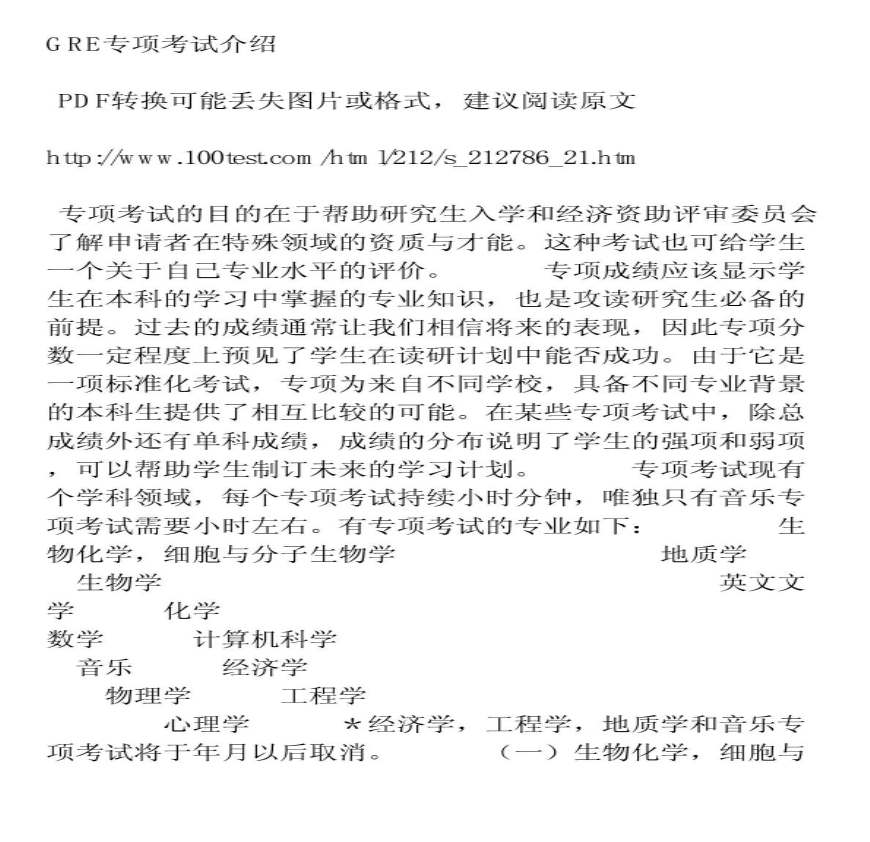 GRE专项考试介绍

PDF转换可能丢失图片或格式，建议阅读原文

http://www.100test.com/html/212/s_212786_21.htm

专项考试的目的在于帮助研究生入学和经济资助评审委员会了解申请者在特殊领域的资质与才能。这种考试也可给学生一个关于自己专业水平的评价。 专项成绩应该显示学生在本科的学习中掌握的专业知识，也是攻读研究生必备的前提。过去的成绩通常让我们相信将来的表现，因此专项分数一定程度上预见了学生在读研计划中能否成功。由于它是一项标准化考试，专项为来自不同学校，具备不同专业背景的本科生提供了相互比较的可能。在某些专项考试中，除总成绩外还有单科成绩，成绩的分布说明了学生的强项和弱项，可以帮助学生制订未来的学习计划。 专项考试现有个学科领域，每个专项考试持续小时分钟，唯独只有音乐专项考试需要小时左右。有专项考试的专业如下： 生物化学，细胞与分子生物学 地质学 生物学 英文文学 化学 数学 计算机科学 音乐 经济学 物理学 工程学 心理学 *经济学，工程学，地质学和音乐专项考试将于年月以后取消。 （一）生物化学，细胞与